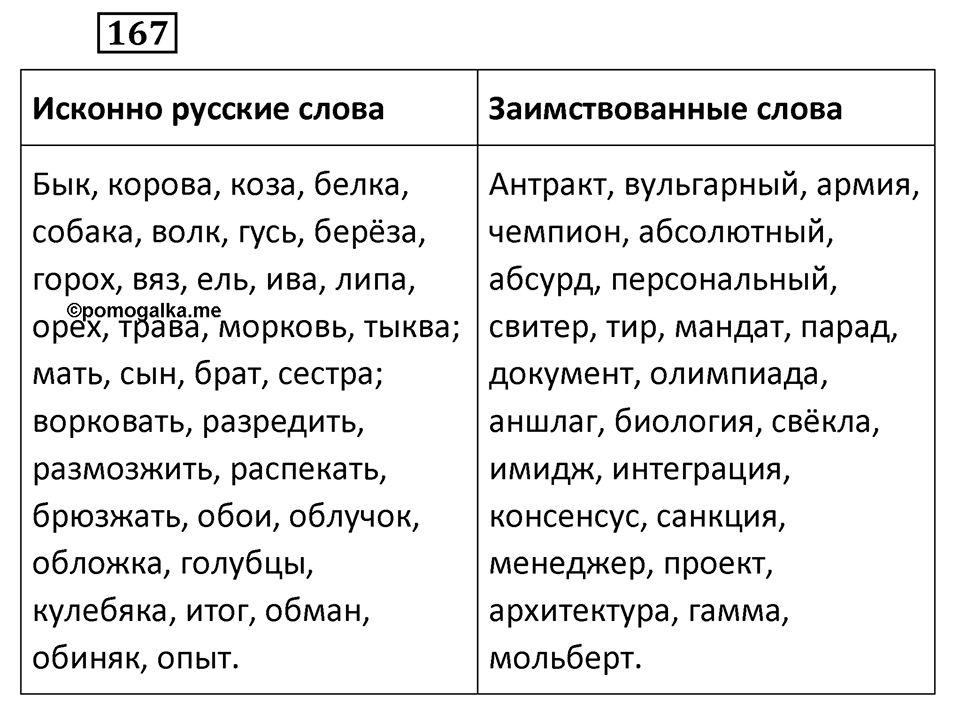 167

| Исконно русские слова | Заимствованные слова |
|---|---|
| Бык, корова, коза, белка, собака, волк, гусь, берёза, горох, вяз, ель, ива, липа, орех, трава, морковь, тыква; мать, сын, брат, сестра; ворковать, разредить, размозжить, распекать, брюзжать, обои, облучок, обложка, голубцы, кулебяка, итог, обман, обиняк, опыт. | Антракт, вульгарный, армия, чемпион, абсолютный, абсурд, персональный, свитер, тир, мандат, парад, документ, олимпиада, аншлаг, биология, свёкла, имидж, интеграция, консенсус, санкция, менеджер, проект, архитектура, гамма, мольберт. |

©pomogalka.me